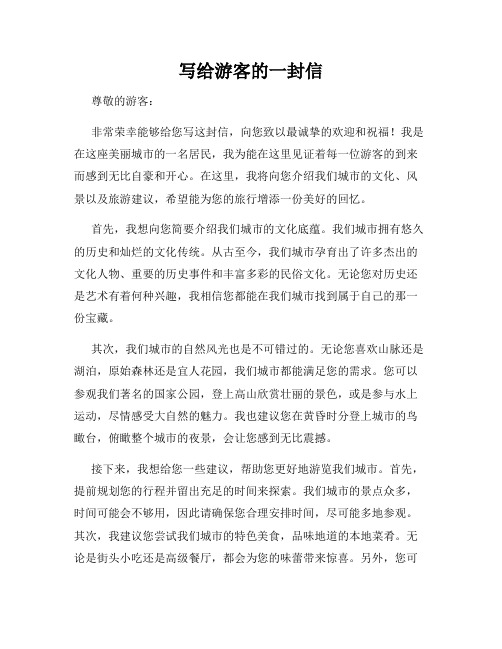 写给游客的一封信

尊敬的游客：

非常荣幸能够给您写这封信，向您致以最诚挚的欢迎和祝福！我是在这座美丽城市的一名居民，我为能在这里见证着每一位游客的到来而感到无比自豪和开心。在这里，我将向您介绍我们城市的文化、风景以及旅游建议，希望能为您的旅行增添一份美好的回忆。

首先，我想向您简要介绍我们城市的文化底蕴。我们城市拥有悠久的历史和灿烂的文化传统。从古至今，我们城市孕育出了许多杰出的文化人物、重要的历史事件和丰富多彩的民俗文化。无论您对历史还是艺术有着何种兴趣，我相信您都能在我们城市找到属于自己的那一份宝藏。

其次，我们城市的自然风光也是不可错过的。无论您喜欢山脉还是湖泊，原始森林还是宜人花园，我们城市都能满足您的需求。您可以参观我们著名的国家公园，登上高山欣赏壮丽的景色，或是参与水上运动，尽情感受大自然的魅力。我也建议您在黄昏时分登上城市的鸟瞰台，俯瞰整个城市的夜景，会让您感到无比震撼。

接下来，我想给您一些建议，帮助您更好地游览我们城市。首先，提前规划您的行程并留出充足的时间来探索。我们城市的景点众多，时间可能会不够用，因此请确保您合理安排时间，尽可能多地参观。其次，我建议您尝试我们城市的特色美食，品味地道的本地菜肴。无论是街头小吃还是高级餐厅，都会为您的味蕾带来惊喜。另外，您可